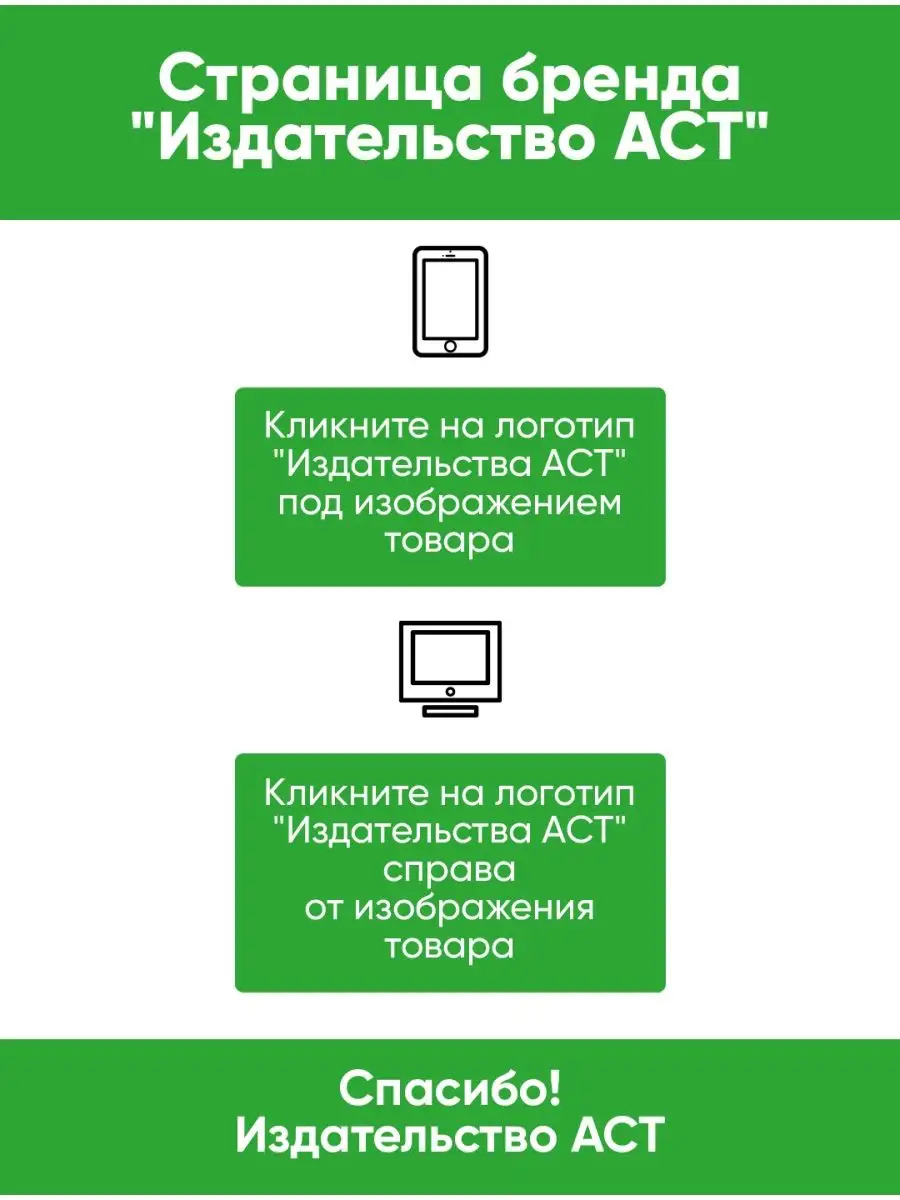 Страница бренда "Издательство АСТ"

Кликните на логотип "Издательства АСТ" под изображением товара

Кликните на логотип "Издательства АСТ" справа от изображения товара

Спасибо!
Издательство АСТ